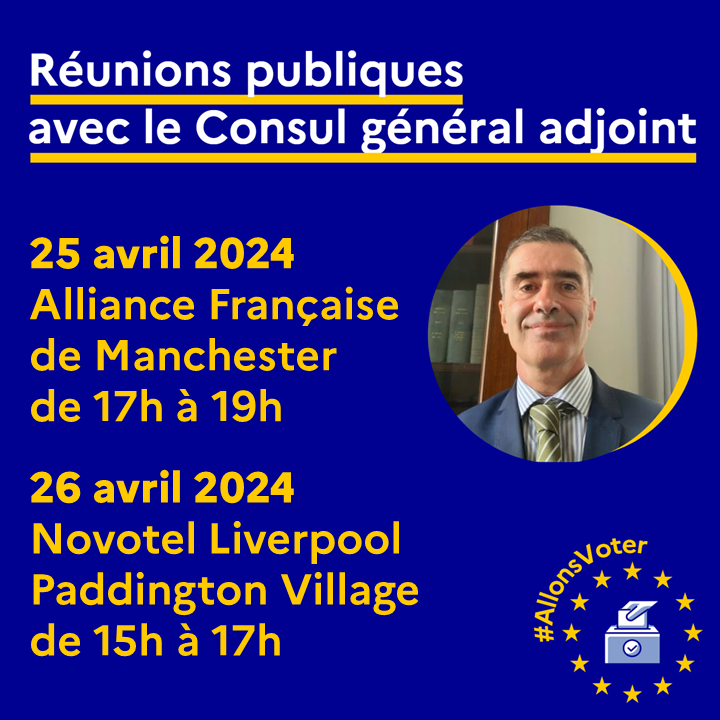 Réunions publiques avec le Consul général adjoint

25 avril 2024
Alliance Française de Manchester
de 17h à 19h

26 avril 2024
Novotel Liverpool Paddington Village
de 15h à 17h

#AllonsVoter